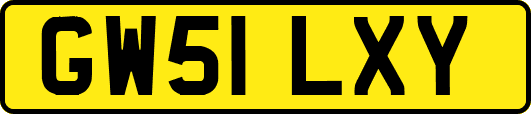 GW51 LXY